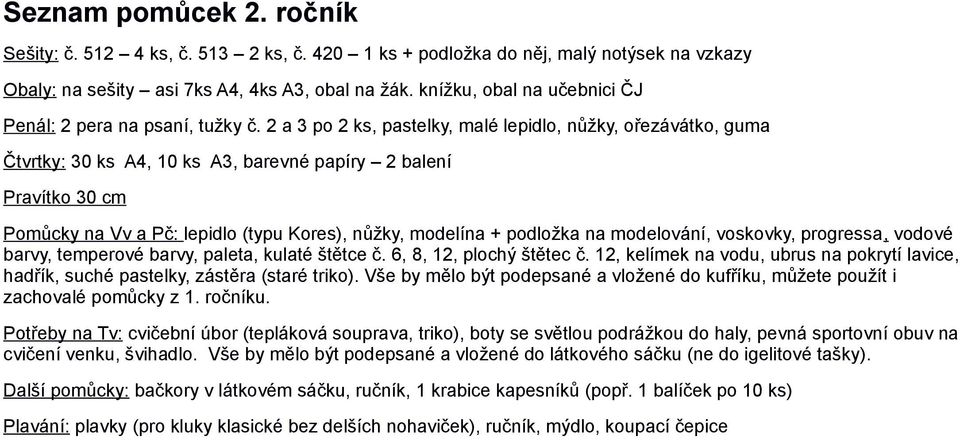 Seznam pomůcek 2. ročník

Sešity: č. 512 – 4 ks, č. 513 – 2 ks, č. 420 – 1 ks + podložka do něj, malý notýsek na vzkazy

Obaly: na sešity – asi 7ks A4, 4ks A3, obal na žák. knížku, obal na učebnici ČJ

Penál: 2 pera na psaní, tužky č. 2 a 3 po 2 ks, pastelky, malé lepidlo, nůžky, ořezávátko, guma

Čtvrtky: 30 ks A4, 10 ks A3, barevné papíry – 2 balení

Pravítko 30 cm

Pomůcky na Vv a Pč: lepidlo (typu Kores), nůžky, modelína + podložka na modelování, voskovky, progressa, vodové barvy, temperové barvy, paleta, kulaté štětce č. 6, 8, 12, plochý štětec č. 12, kelímek na vodu, ubrus na pokrytí lavice, hadřík, suché pastelky, zástěra (staré triko). Vše by mělo být podepsané a vložené do kufříku, můžete použít i zachovalé pomůcky z 1. ročníku.

Potřeby na Tv: cvičební úbor (tepláková souprava, triko), boty se světlou podrážkou do haly, pevná sportovní obuv na cvičení venku, švihadlo. Vše by mělo být podepsané a vložené do látkového sáčku (ne do igelitové tašky).

Další pomůcky: bačkory v látkovém sáčku, ručník, 1 krabice kapesníků (popř. 1 balíček po 10 ks)

Plavání: plavky (pro kluky klasické bez delších nohaviček), ručník, mýdlo, koupací čepice